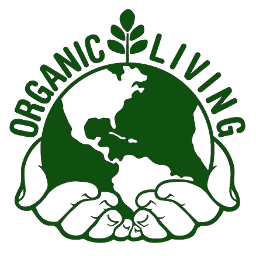 ORGANIC LIVING